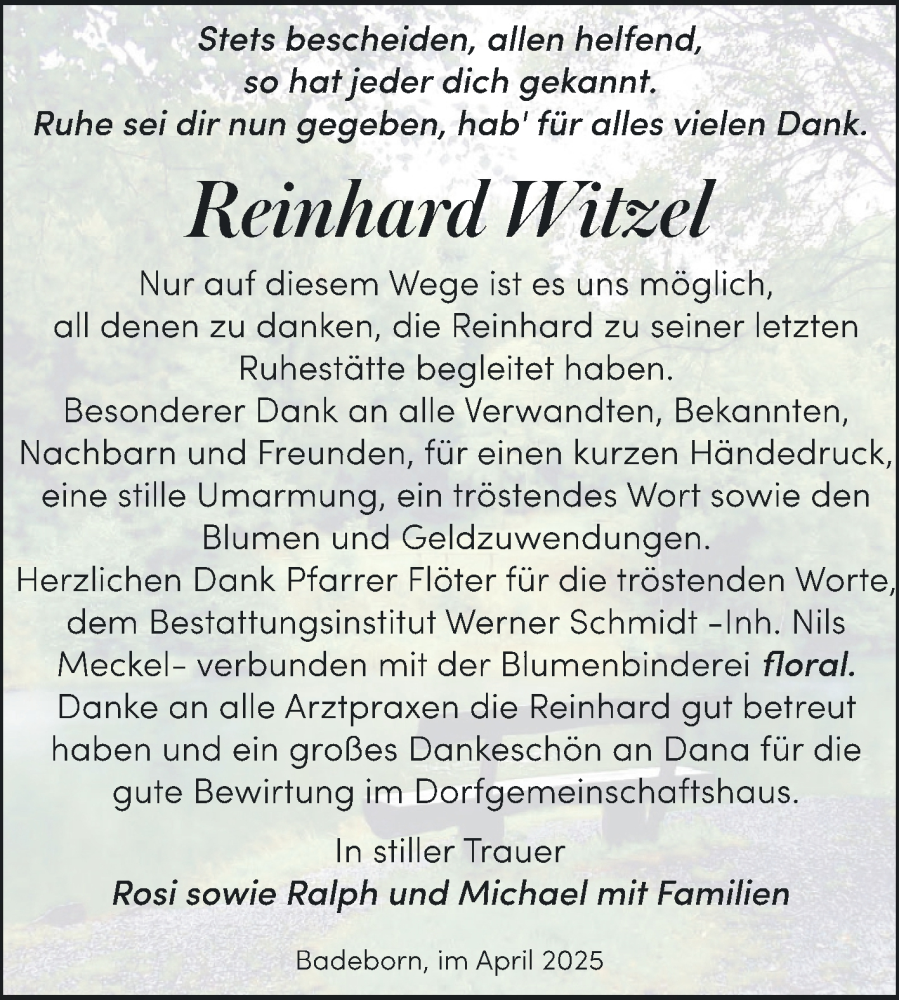 Stets bescheiden, allen helfend, so hat jeder dich gekannt. Ruhe sei dir nun gegeben, hab' für alles vielen Dank.

Reinhard Witzel

Nur auf diesem Wege ist es uns möglich, all denen zu danken, die Reinhard zu seiner letzten Ruhestätte begleitet haben. Besonderer Dank an alle Verwandten, Bekannten, Nachbarn und Freunden, für einen kurzen Händedruck, eine stille Umarmung, ein tröstendes Wort sowie den Blumen und Geldzuwendungen. Herzlichen Dank Pfarrer Flöter für die tröstenden Worte, dem Bestattungsinstitut Werner Schmidt -Inh. Nils Meckel- verbunden mit der Blumenbinderei floral. Danke an alle Arztpraxen die Reinhard gut betreut haben und ein großes Dankeschön an Dana für die gute Bewirtung im Dorfgemeinschaftshaus.

In stiller Trauer
Rosi sowie Ralph und Michael mit Familien

Badeborn, im April 2025